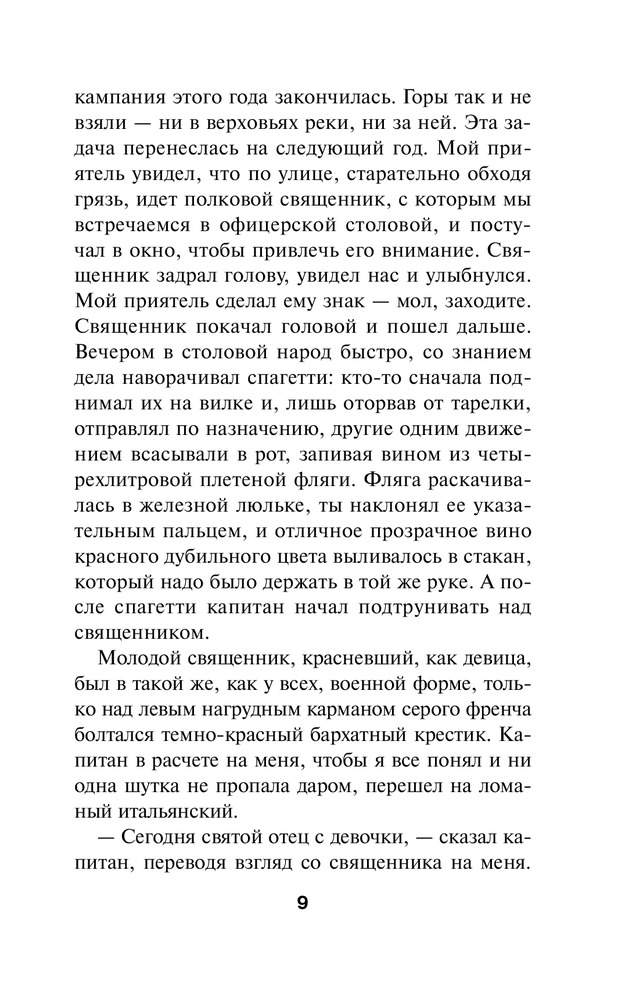 кампания этого года закончилась. Горы так и не взяли — ни в верховьях реки, ни за ней. Эта задача перенеслась на следующий год. Мой приятель увидел, что по улице, старательно обходя грязь, идет полковой священник, с которым мы встречаемся в офицерской столовой, и постучал в окно, чтобы привлечь его внимание. Священник задрал голову, увидел нас и улыбнулся. Мой приятель сделал ему знак — мол, заходите. Священник покачал головой и пошел дальше. Вечером в столовой народ быстро, со знанием дела наворачивал спагетти: кто-то сначала поднимал их на вилке и, лишь оторвав от тарелки, отправлял по назначению, другие одним движением всасывали в рот, запивая вином из четырехлитровой плетеной фляги. Фляга раскачивалась в железной люльке, ты наклонял ее указательным пальцем, и отличное прозрачное вино красного дубильного цвета выливалось в стакан, который надо было держать в той же руке. А после спагетти капитан начал подтрунивать над священником.

Молодой священник, красневший, как девица, был в такой же, как у всех, военной форме, только над левым нагрудным карманом серого френча болтался темно-красный бархатный крестик. Капитан в расчете на меня, чтобы я все понял и ни одна шутка не пропала даром, перешел на ломаный итальянский.

— Сегодня святой отец с девочки, — сказал капитан, переводя взгляд со священника на меня.

9